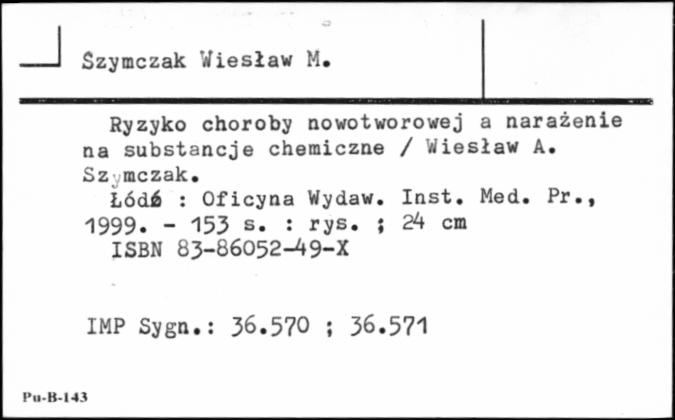 Szymczak Wiesław M.

Ryzyko choroby nowotworowej a narażenie na substancje chemiczne / Wiesław A. Szymczak.

Łódź : Oficyna Wydaw. Inst. Med. Pr., 1999. - 153 s. : rys. ; 24 cm

ISBN 83-86052-49-X

IMP Sygn.: 36.570 ; 36.571

Pu-B-143